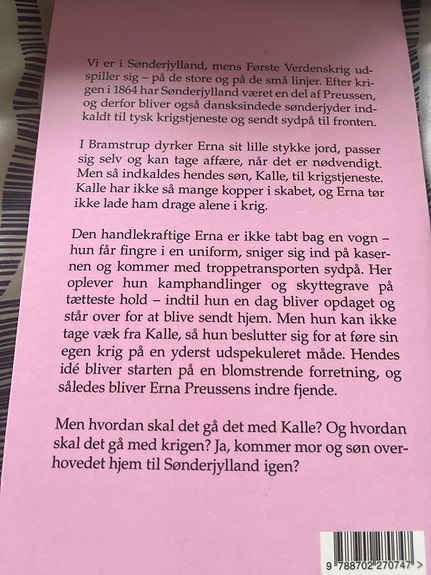 Vi er i Sønderjylland, mens Første Verdenskrig udspiller sig – på de store og på de små linjer. Efter krigen i 1864 har Sønderjylland været en del af Preussen, og derfor bliver også dansksindede sønderjyder indkaldt til tysk krigstjeneste og sendt sydpå til fronten.

I Bramstrup dyrker Erna sit lille stykke jord, passer sig selv og kan tage affære, når det er nødvendigt. Men så indkaldes hendes søn, Kalle, til krigstjeneste. Kalle har ikke så mange kopper i skabet, og Erna tør ikke lade ham drage alene i krig.

Den handlekraftige Erna er ikke tabt bag en vogn – hun får fingre i en uniform, sniger sig ind på kasernen og kommer med troppetransporten sydpå. Her oplever hun kamphandlinger og skyttegrave på tætteste hold – indtil hun en dag bliver opdaget og står over for at blive sendt hjem. Men hun kan ikke tage væk fra Kalle, så hun beslutter sig for at føre sin egen krig på en yderst udspekuleret måde. Hendes idé bliver starten på en blomstrende forretning, og således bliver Erna Preussens indre fjende.

Men hvordan skal det gå det med Kalle? Og hvordan skal det gå med krigen? Ja, kommer mor og søn overhovedet hjem til Sønderjylland igen?

9 788702 270747 >